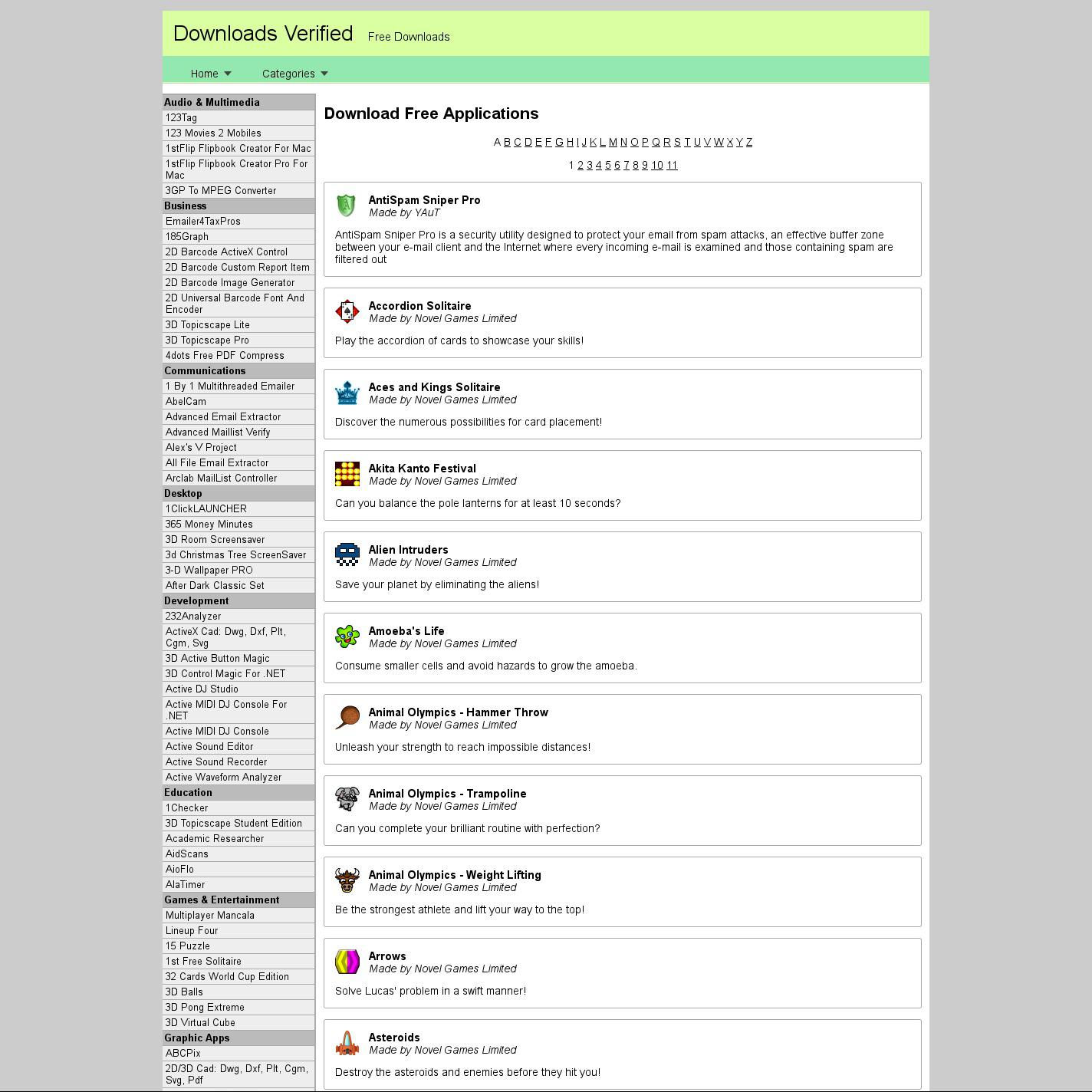 Downloads Verified Free Downloads

Home Categories

Audio & Multimedia
123Tag
123 Movies 2 Mobiles
1stFlip Flipbook Creator For Mac
1stFlip Flipbook Creator Pro For Mac
3GP To MPEG Converter
Business
Emailer4TaxPros
185Graph
2D Barcode ActiveX Control
2D Barcode Custom Report Item
2D Barcode Image Generator
2D Universal Barcode Font And Encoder
3D Topicscape Lite
3D Topicscape Pro
4dots Free PDF Compress
Communications
1 By 1 Multithreaded Emailer
AbelCam
Advanced Email Extractor
Advanced Maillist Verify
Alex's V Project
All File Email Extractor
Arclab MailList Controller
Desktop
1ClickLAUNCHER
365 Money Minutes
3D Room Screensaver
3d Christmas Tree ScreenSaver
3-D Wallpaper PRO
After Dark Classic Set
Development
232Analyzer
ActiveX Cad: Dwg, Dxf, Plt, Cgm, Svg
3D Active Button Magic
3D Control Magic For .NET
Active DJ Studio
Active MIDI DJ Console For .NET
Active MIDI DJ Console
Active Sound Editor
Active Sound Recorder
Active Waveform Analyzer
Education
1Checker
3D Topicscape Student Edition
Academic Researcher
AidScans
AioFlo
AlaTimer
Games & Entertainment
Multiplayer Mancala
Lineup Four
15 Puzzle
1st Free Solitaire
32 Cards World Cup Edition
3D Balls
3D Pong Extreme
3D Virtual Cube
Graphic Apps
ABCPix
2D/3D Cad: Dwg, Dxf, Plt, Cgm, Svg, Pdf

Download Free Applications

A B C D E F G H I J K L M N O P Q R S T U V W X Y Z

1 2 3 4 5 6 7 8 9 10 11

AntiSpam Sniper Pro
Made by YAuT
AntiSpam Sniper Pro is a security utility designed to protect your email from spam attacks, an effective buffer zone between your e-mail client and the Internet where every incoming e-mail is examined and those containing spam are filtered out

Accordion Solitaire
Made by Novel Games Limited
Play the accordion of cards to showcase your skills!

Aces and Kings Solitaire
Made by Novel Games Limited
Discover the numerous possibilities for card placement!

Akita Kanto Festival
Made by Novel Games Limited
Can you balance the pole lanterns for at least 10 seconds?

Alien Intruders
Made by Novel Games Limited
Save your planet by eliminating the aliens!

Amoeba's Life
Made by Novel Games Limited
Consume smaller cells and avoid hazards to grow the amoeba.

Animal Olympics - Hammer Throw
Made by Novel Games Limited
Unleash your strength to reach impossible distances!

Animal Olympics - Trampoline
Made by Novel Games Limited
Can you complete your brilliant routine with perfection?

Animal Olympics - Weight Lifting
Made by Novel Games Limited
Be the strongest athlete and lift your way to the top!

Arrows
Made by Novel Games Limited
Solve Lucas' problem in a swift manner!

Asteroids
Made by Novel Games Limited
Destroy the asteroids and enemies before they hit you!